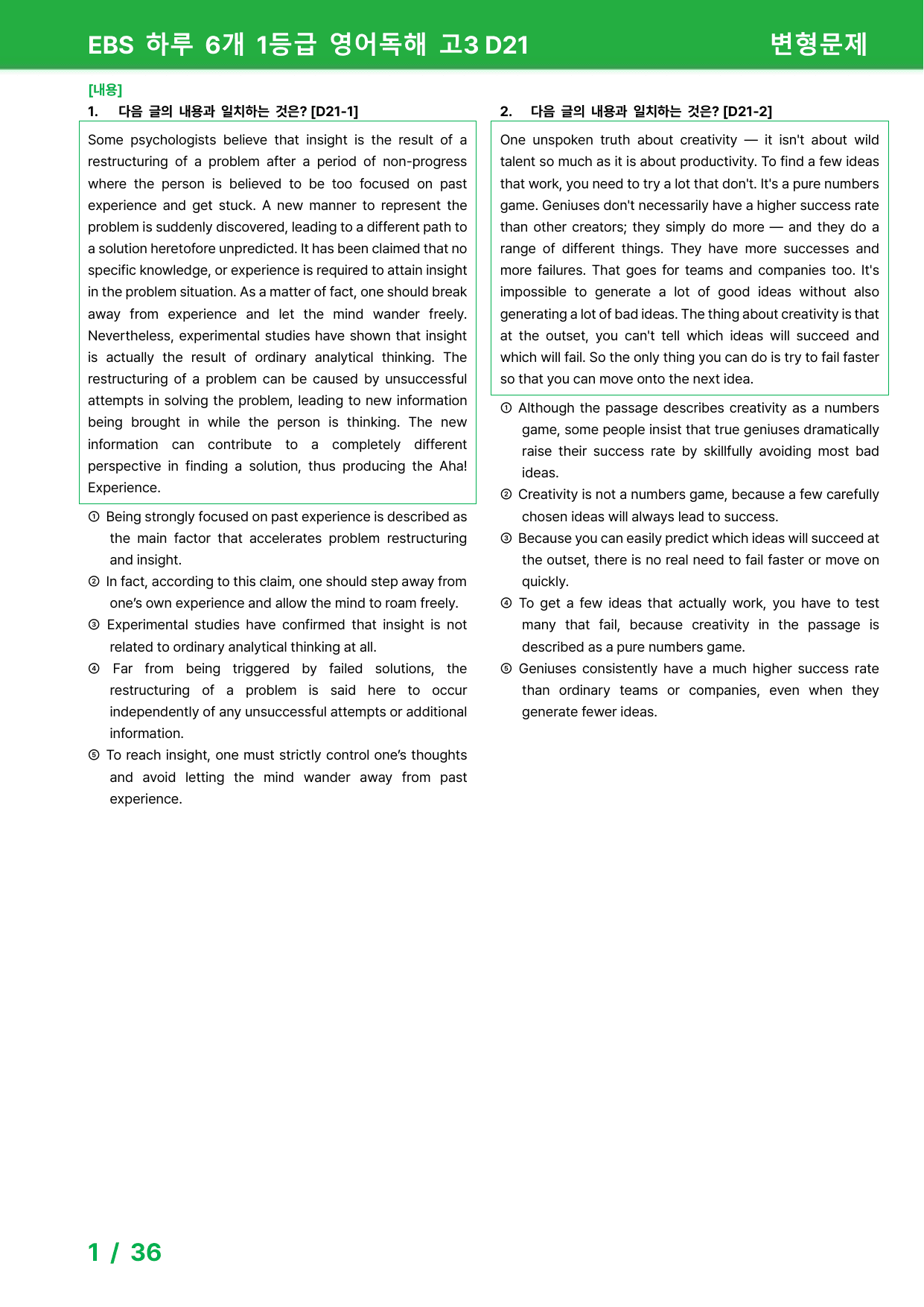 EBS 하루 6개 1등급 영어독해 고3 D21 변형문제

[내용]

1. 다음 글의 내용과 일치하는 것은? [D21-1]

Some psychologists believe that insight is the result of a restructuring of a problem after a period of non-progress where the person is believed to be too focused on past experience and get stuck. A new manner to represent the problem is suddenly discovered, leading to a different path to a solution heretofore unpredicted. It has been claimed that no specific knowledge, or experience is required to attain insight in the problem situation. As a matter of fact, one should break away from experience and let the mind wander freely. Nevertheless, experimental studies have shown that insight is actually the result of ordinary analytical thinking. The restructuring of a problem can be caused by unsuccessful attempts in solving the problem, leading to new information being brought in while the person is thinking. The new information can contribute to a completely different perspective in finding a solution, thus producing the Aha! Experience.

① Being strongly focused on past experience is described as the main factor that accelerates problem restructuring and insight.
② In fact, according to this claim, one should step away from one's own experience and allow the mind to roam freely.
③ Experimental studies have confirmed that insight is not related to ordinary analytical thinking at all.
④ Far from being triggered by failed solutions, the restructuring of a problem is said here to occur independently of any unsuccessful attempts or additional information.
⑤ To reach insight, one must strictly control one's thoughts and avoid letting the mind wander away from past experience.

2. 다음 글의 내용과 일치하는 것은? [D21-2]

One unspoken truth about creativity — it isn't about wild talent so much as it is about productivity. To find a few ideas that work, you need to try a lot that don't. It's a pure numbers game. Geniuses don't necessarily have a higher success rate than other creators; they simply do more — and they do a range of different things. They have more successes and more failures. That goes for teams and companies too. It's impossible to generate a lot of good ideas without also generating a lot of bad ideas. The thing about creativity is that at the outset, you can't tell which ideas will succeed and which will fail. So the only thing you can do is try to fail faster so that you can move onto the next idea.

① Although the passage describes creativity as a numbers game, some people insist that true geniuses dramatically raise their success rate by skillfully avoiding most bad ideas.
② Creativity is not a numbers game, because a few carefully chosen ideas will always lead to success.
③ Because you can easily predict which ideas will succeed at the outset, there is no real need to fail faster or move on quickly.
④ To get a few ideas that actually work, you have to test many that fail, because creativity in the passage is described as a pure numbers game.
⑤ Geniuses consistently have a much higher success rate than ordinary teams or companies, even when they generate fewer ideas.

1 / 36